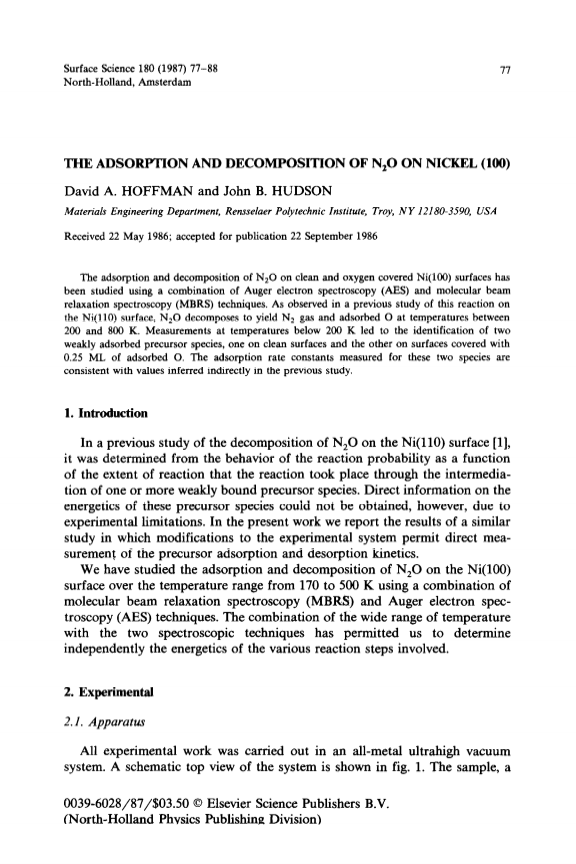 Surface Science 180 (1987) 77–88
North-Holland, Amsterdam

77

THE ADSORPTION AND DECOMPOSITION OF $N_2O$ ON NICKEL (100)

David A. HOFFMAN and John B. HUDSON

Materials Engineering Department, Rensselaer Polytechnic Institute, Troy, NY 12180-3590, USA

Received 22 May 1986; accepted for publication 22 September 1986

The adsorption and decomposition of $N_2O$ on clean and oxygen covered Ni(100) surfaces has been studied using a combination of Auger electron spectroscopy (AES) and molecular beam relaxation spectroscopy (MBRS) techniques. As observed in a previous study of this reaction on the Ni(110) surface, $N_2O$ decomposes to yield $N_2$ gas and adsorbed O at temperatures between 200 and 800 K. Measurements at temperatures below 200 K led to the identification of two weakly adsorbed precursor species, one on clean surfaces and the other on surfaces covered with 0.25 ML of adsorbed O. The adsorption rate constants measured for these two species are consistent with values inferred indirectly in the previous study.

1. Introduction

In a previous study of the decomposition of $N_2O$ on the Ni(110) surface [1], it was determined from the behavior of the reaction probability as a function of the extent of reaction that the reaction took place through the intermediation of one or more weakly bound precursor species. Direct information on the energetics of these precursor species could not be obtained, however, due to experimental limitations. In the present work we report the results of a similar study in which modifications to the experimental system permit direct measurement of the precursor adsorption and desorption kinetics.

We have studied the adsorption and decomposition of $N_2O$ on the Ni(100) surface over the temperature range from 170 to 500 K using a combination of molecular beam relaxation spectroscopy (MBRS) and Auger electron spectroscopy (AES) techniques. The combination of the wide range of temperature with the two spectroscopic techniques has permitted us to determine independently the energetics of the various reaction steps involved.

2. Experimental

2.1. Apparatus

All experimental work was carried out in an all-metal ultrahigh vacuum system. A schematic top view of the system is shown in fig. 1. The sample, a

0039-6028/87/$03.50 © Elsevier Science Publishers B.V.
(North-Holland Physics Publishing Division)